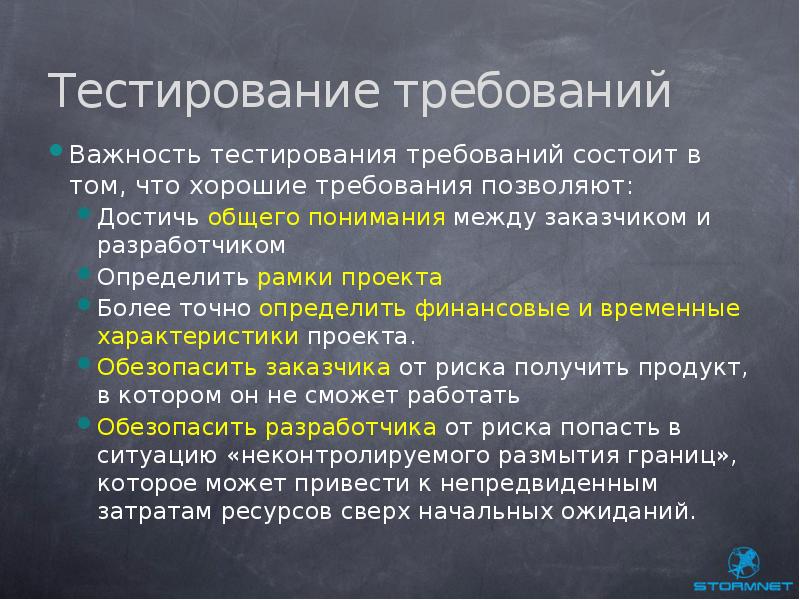 Тестирование требований

• Важность тестирования требований состоит в том, что хорошие требования позволяют:
  • Достичь общего понимания между заказчиком и разработчиком
  • Определить рамки проекта
  • Более точно определить финансовые и временные характеристики проекта.
  • Обезопасить заказчика от риска получить продукт, в котором он не сможет работать
  • Обезопасить разработчика от риска попасть в ситуацию «неконтролируемого размытия границ», которое может привести к непредвиденным затратам ресурсов сверх начальных ожиданий.

STORMNET